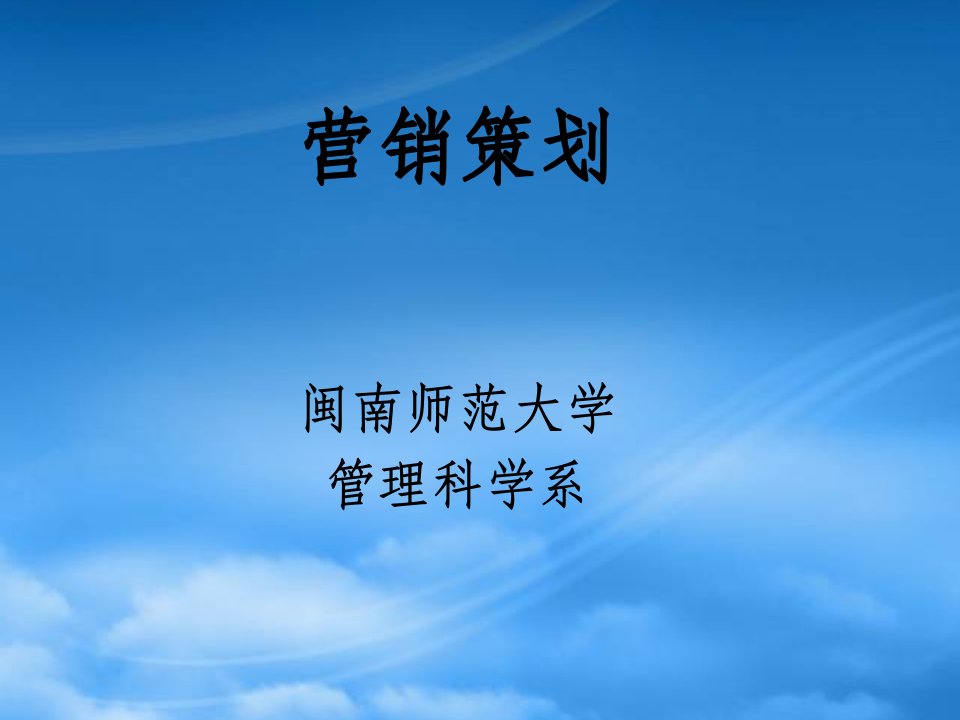 营销策划

闽南师范大学
管理科学系